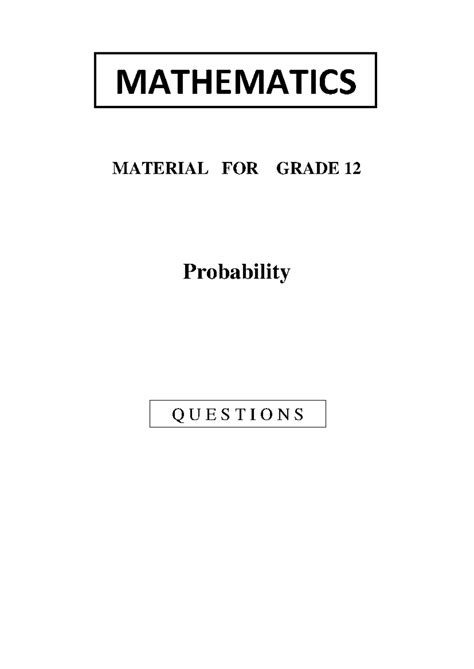 MATHEMATICS

MATERIAL FOR GRADE 12

Probability

QUESTIONS